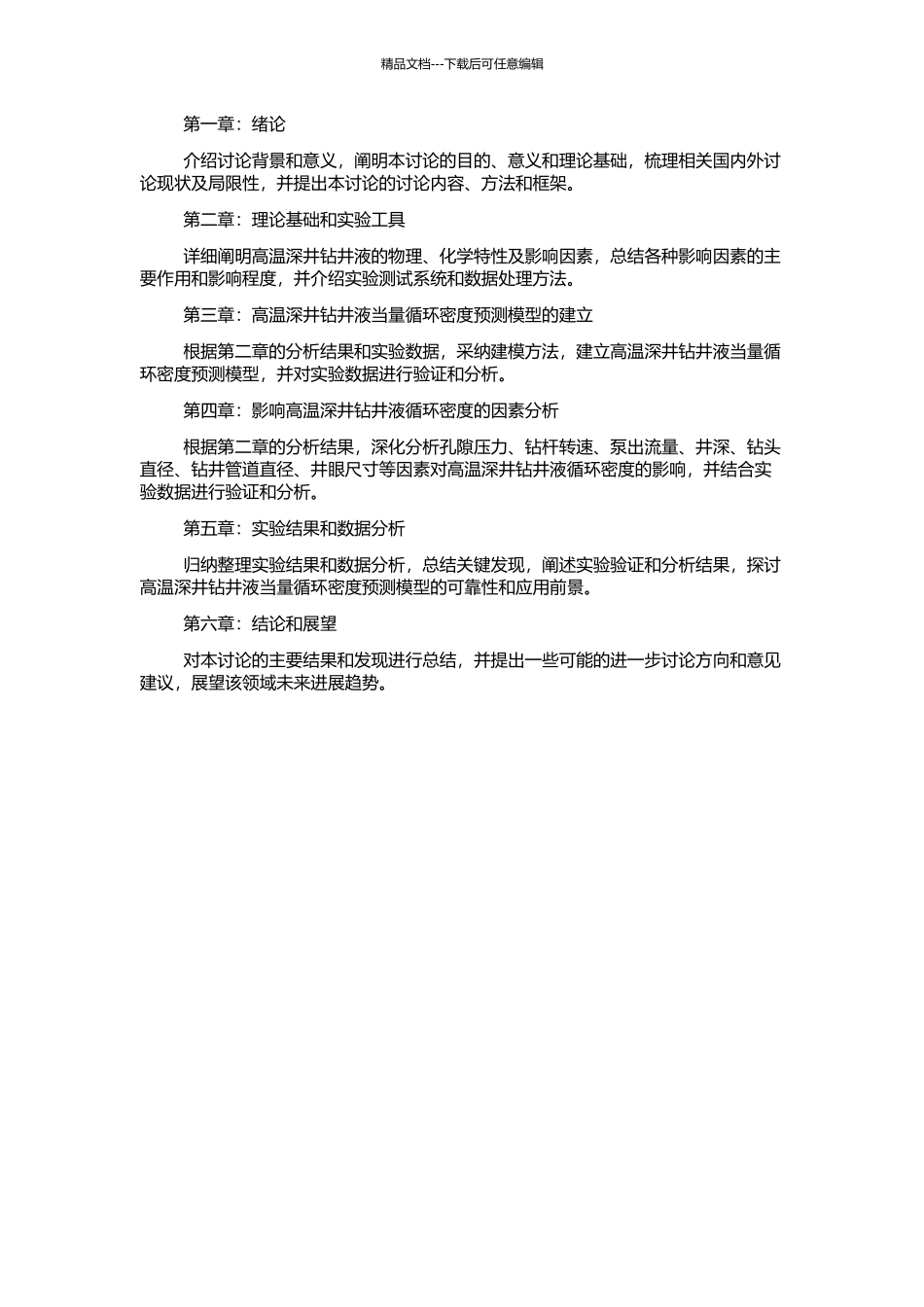 精品文档---下载后可任意编辑

第一章：绪论

介绍讨论背景和意义，阐明本讨论的目的、意义和理论基础，梳理相关国内外讨论现状及局限性，并提出本讨论的讨论内容、方法和框架。

第二章：理论基础和实验工具

详细阐明高温深井钻井液的物理、化学特性及影响因素，总结各种影响因素的主要作用和影响程度，并介绍实验测试系统和数据处理方法。

第三章：高温深井钻井液当量循环密度预测模型的建立

根据第二章的分析结果和实验数据，采纳建模方法，建立高温深井钻井液当量循环密度预测模型，并对实验数据进行验证和分析。

第四章：影响高温深井钻井液循环密度的因素分析

根据第二章的分析结果，深化分析孔隙压力、钻杆转速、泵出流量、井深、钻头直径、钻井管道直径、井眼尺寸等因素对高温深井钻井液循环密度的影响，并结合实验数据进行验证和分析。

第五章：实验结果和数据分析

归纳整理实验结果和数据分析，总结关键发现，阐述实验验证和分析结果，探讨高温深井钻井液当量循环密度预测模型的可靠性和应用前景。

第六章：结论和展望

对本讨论的主要结果和发现进行总结，并提出一些可能的进一步讨论方向和意见建议，展望该领域未来进展趋势。